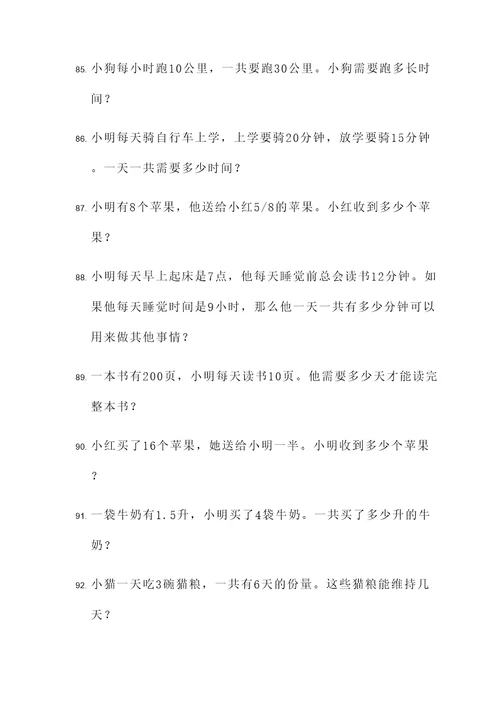 85. 小狗每小时跑10公里，一共要跑30公里。小狗需要跑多长时间？

86. 小明每天骑自行车上学，上学要骑20分钟，放学要骑15分钟。一天一共需要多少时间？

87. 小明有8个苹果，他送给小红5/8的苹果。小红收到多少个苹果？

88. 小明每天早上起床是7点，他每天睡觉前总会读书12分钟。如果他每天睡觉时间是9小时，那么他一天一共有多少分钟可以用来做其他事情？

89. 一本书有200页，小明每天读书10页。他需要多少天才能读完整本书？

90. 小红买了16个苹果，她送给小明一半。小明收到多少个苹果？

91. 一袋牛奶有1.5升，小明买了4袋牛奶。一共买了多少升的牛奶？

92. 小猫一天吃3碗猫粮，一共有6天的份量。这些猫粮能维持几天？